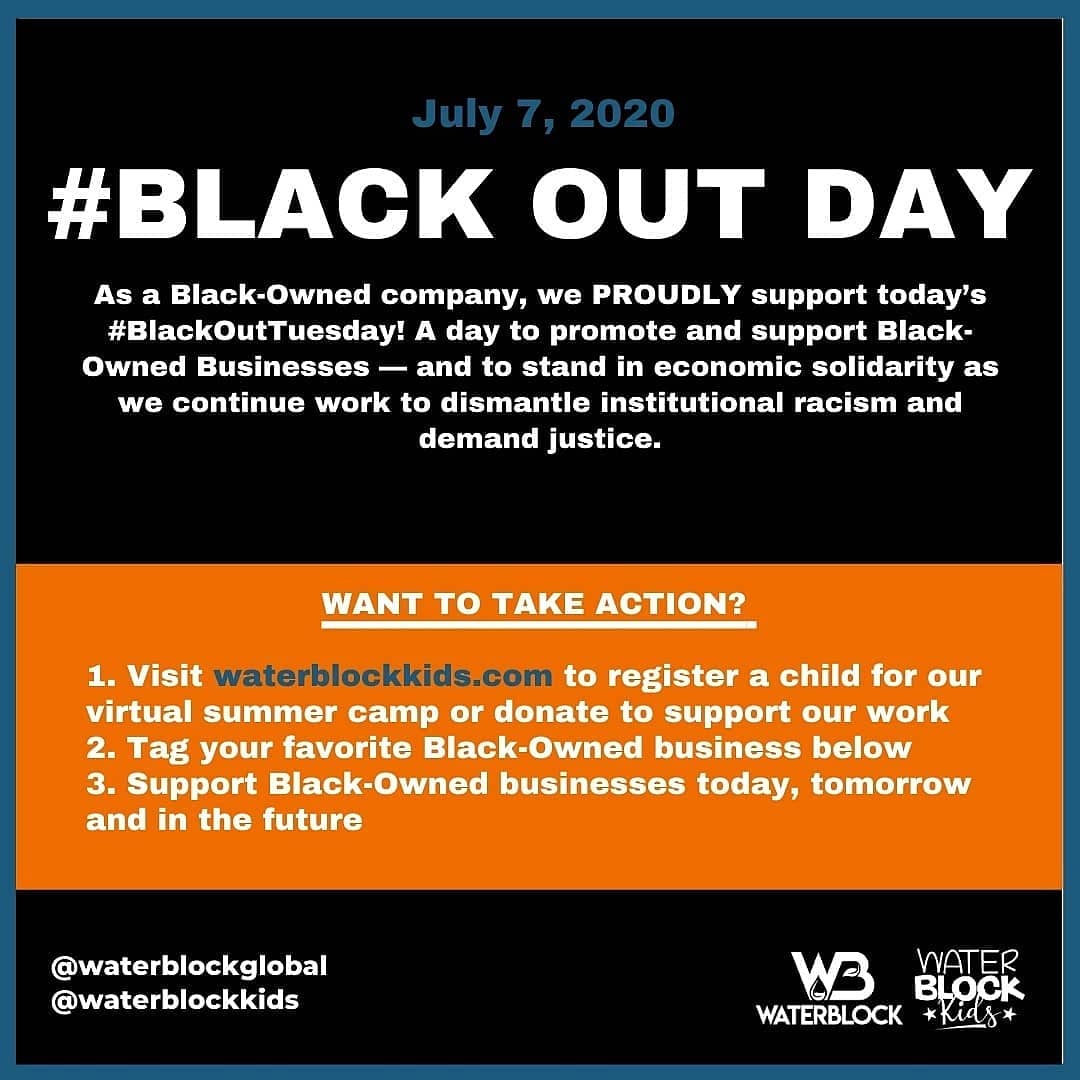 July 7, 2020

#BLACK OUT DAY

As a Black-Owned company, we PROUDLY support today's #BlackOutTuesday! A day to promote and support Black-Owned Businesses — and to stand in economic solidarity as we continue work to dismantle institutional racism and demand justice.

WANT TO TAKE ACTION?

1. Visit waterblockkids.com to register a child for our virtual summer camp or donate to support our work
2. Tag your favorite Black-Owned business below
3. Support Black-Owned businesses today, tomorrow and in the future

@waterblockglobal
@waterblockkids

WB
WATERBLOCK

WATER BLOCK Kids